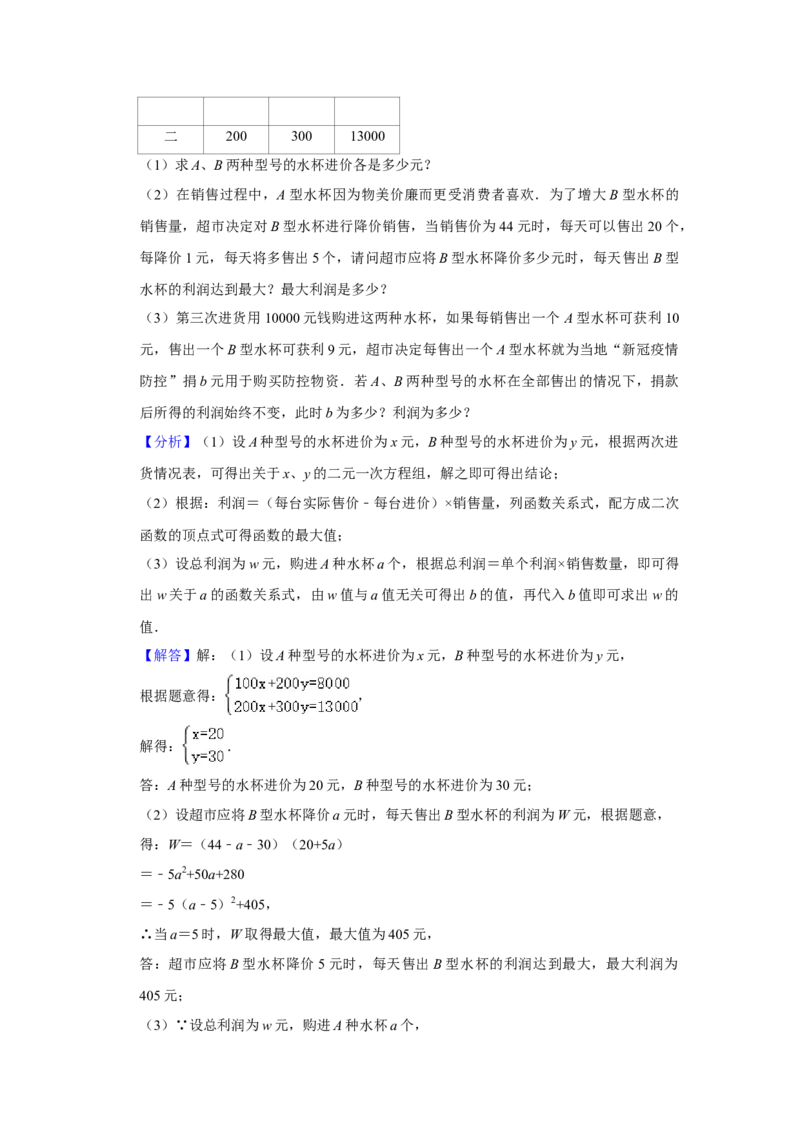 | | | | |
|---|---|---|---|
| 二 | 200 | 300 | 13000 |

（1）求A、B两种型号的水杯进价各是多少元？

（2）在销售过程中，A型水杯因为物美价廉而更受消费者喜欢．为了增大B型水杯的销售量，超市决定对B型水杯进行降价销售，当销售价为44元时，每天可以售出20个，每降价1元，每天将多售出5个，请问超市应将B型水杯降价多少元时，每天售出B型水杯的利润达到最大？最大利润是多少？

（3）第三次进货用10000元钱购进这两种水杯，如果每销售出一个A型水杯可获利10元，售出一个B型水杯可获利9元，超市决定每售出一个A型水杯就为当地“新冠疫情防控”捐b元用于购买防控物资．若A、B两种型号的水杯在全部售出的情况下，捐款后所得的利润始终不变，此时b为多少？利润为多少？

【分析】（1）设A种型号的水杯进价为x元，B种型号的水杯进价为y元，根据两次进货情况表，可得出关于x、y的二元一次方程组，解之即可得出结论；

（2）根据：利润＝（每台实际售价－每台进价）×销售量，列函数关系式，配方成二次函数的顶点式可得函数的最大值；

（3）设总利润为w元，购进A种水杯a个，根据总利润＝单个利润×销售数量，即可得出w关于a的函数关系式，由w值与a值无关可得出b的值，再代入b值即可求出w的值．

【解答】解：（1）设A种型号的水杯进价为x元，B种型号的水杯进价为y元，

根据题意得：$\begin{cases}100x+200y=8000\\200x+300y=13000\end{cases}$，

解得：$\begin{cases}x=20\\y=30\end{cases}$．

答：A种型号的水杯进价为20元，B种型号的水杯进价为30元；

（2）设超市应将B型水杯降价a元时，每天售出B型水杯的利润为W元，根据题意，

得：W＝（44－a－30）（20+5a）

＝－$5a^2$+50a+280

＝－5$(a-5)^2$+405，

∴当a＝5时，W取得最大值，最大值为405元，

答：超市应将B型水杯降价5元时，每天售出B型水杯的利润达到最大，最大利润为405元；

（3）∵设总利润为w元，购进A种水杯a个，